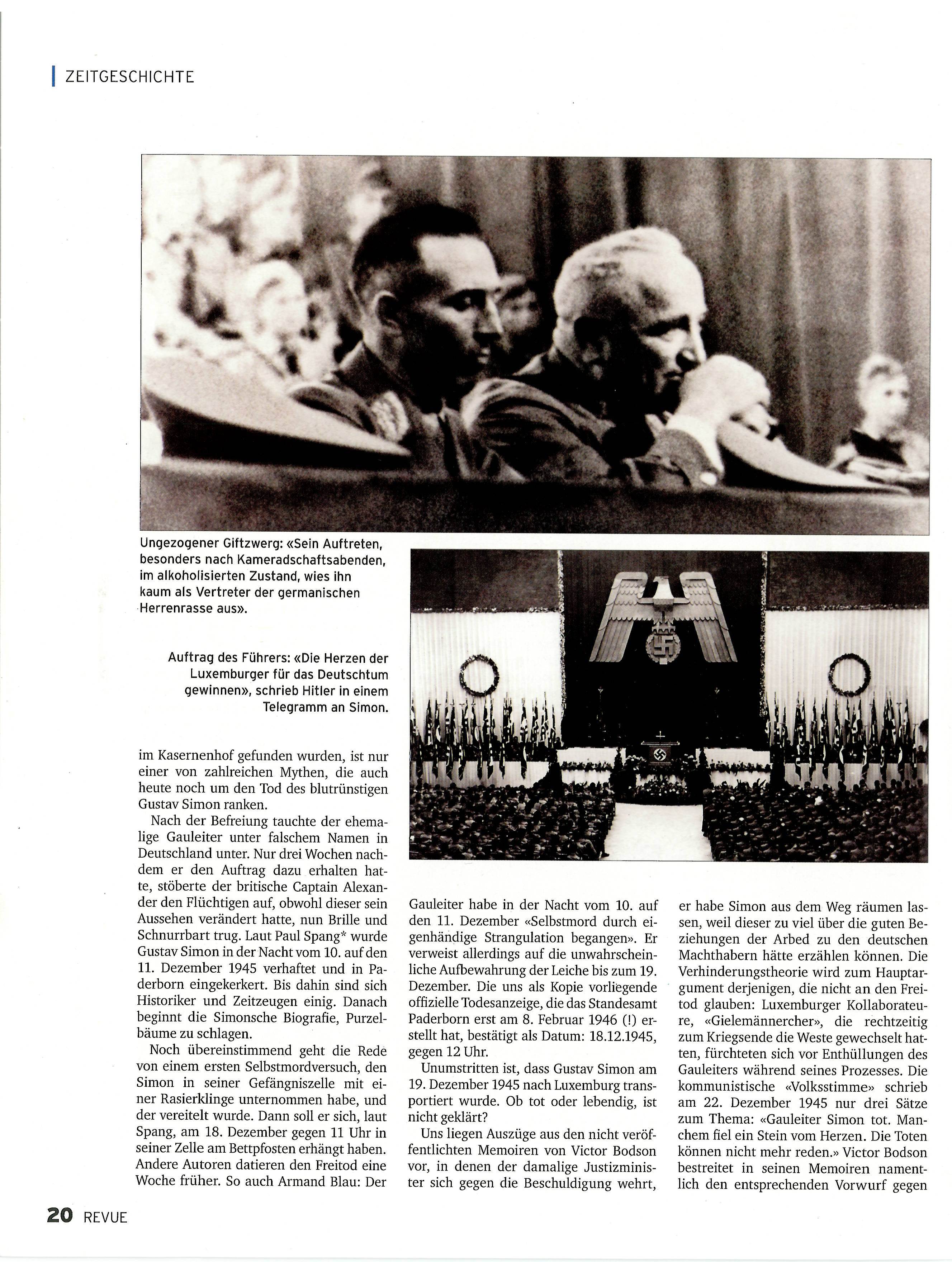 ZEITGESCHICHTE

Ungezogener Giftzwerg: «Sein Auftreten, besonders nach Kameradschaftsabenden, im alkoholisierten Zustand, wies ihn kaum als Vertreter der germanischen Herrenrasse aus».

Auftrag des Führers: «Die Herzen der Luxemburger für das Deutschtum gewinnen», schrieb Hitler in einem Telegramm an Simon.

im Kasernenhof gefunden wurden, ist nur einer von zahlreichen Mythen, die auch heute noch um den Tod des blutrünstigen Gustav Simon ranken.

Nach der Befreiung tauchte der ehemalige Gauleiter unter falschem Namen in Deutschland unter. Nur drei Wochen nachdem er den Auftrag dazu erhalten hatte, stöberte der britische Captain Alexander den Flüchtigen auf, obwohl dieser sein Aussehen verändert hatte, nun Brille und Schnurrbart trug. Laut Paul Spang* wurde Gustav Simon in der Nacht vom 10. auf den 11. Dezember 1945 verhaftet und in Paderborn eingekerkert. Bis dahin sind sich Historiker und Zeitzeugen einig. Danach beginnt die Simonsche Biografie, Purzelbäume zu schlagen.

Noch übereinstimmend geht die Rede von einem ersten Selbstmordversuch, den Simon in seiner Gefängniszelle mit einer Rasierklinge unternommen habe, und der vereitelt wurde. Dann soll er sich, laut Spang, am 18. Dezember gegen 11 Uhr in seiner Zelle am Bettpfosten erhängt haben. Andere Autoren datieren den Freitod eine Woche früher. So auch Armand Blau: Der Gauleiter habe in der Nacht vom 10. auf den 11. Dezember «Selbstmord durch eigenhändige Strangulation begangen». Er verweist allerdings auf die unwahrscheinliche Aufbewahrung der Leiche bis zum 19. Dezember. Die uns als Kopie vorliegende offizielle Todesanzeige, die das Standesamt Paderborn erst am 8. Februar 1946 (!) erstellt hat, bestätigt als Datum: 18.12.1945, gegen 12 Uhr.

Unumstritten ist, dass Gustav Simon am 19. Dezember 1945 nach Luxemburg transportiert wurde. Ob tot oder lebendig, ist nicht geklärt?

Uns liegen Auszüge aus den nicht veröffentlichten Memoiren von Victor Bodson vor, in denen der damalige Justizminister sich gegen die Beschuldigung wehrt, er habe Simon aus dem Weg räumen lassen, weil dieser zu viel über die guten Beziehungen der Arbed zu den deutschen Machthabern hätte erzählen können. Die Verhinderungstheorie wird zum Hauptargument derjenigen, die nicht an den Freitod glauben: Luxemburger Kollaborateure, «Gielemännercher», die rechtzeitig zum Kriegsende die Weste gewechselt hatten, fürchteten sich vor Enthüllungen des Gauleiters während seines Prozesses. Die kommunistische «Volksstimme» schrieb am 22. Dezember 1945 nur drei Sätze zum Thema: «Gauleiter Simon tot. Manchem fiel ein Stein vom Herzen. Die Toten können nicht mehr reden.» Victor Bodson bestreitet in seinen Memoiren namentlich den entsprechenden Vorwurf gegen

20 REVUE